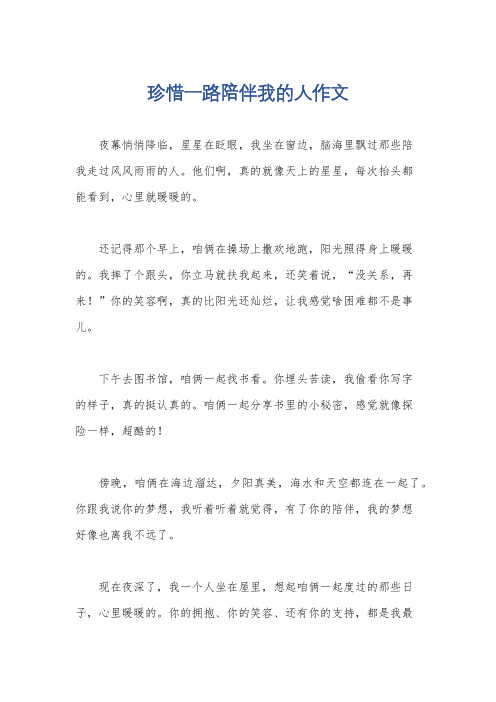 珍惜一路陪伴我的人作文

夜幕悄悄降临，星星在眨眼，我坐在窗边，脑海里飘过那些陪我走过风风雨雨的人。他们啊，真的就像天上的星星，每次抬头都能看到，心里就暖暖的。

还记得那个早上，咱俩在操场上撒欢地跑，阳光照得身上暖暖的。我摔了个跟头，你立马就扶我起来，还笑着说，“没关系，再来！”你的笑容啊，真的比阳光还灿烂，让我感觉啥困难都不是事儿。

下午去图书馆，咱俩一起找书看。你埋头苦读，我偷看你写字的样子，真的挺认真的。咱俩一起分享书里的小秘密，感觉就像探险一样，超酷的！

傍晚，咱俩在海边溜达，夕阳真美，海水和天空都连在一起了。你跟我说你的梦想，我听着听着就觉得，有了你的陪伴，我的梦想好像也离我不远了。

现在夜深了，我一个人坐在屋里，想起咱俩一起度过的那些日子，心里暖暖的。你的拥抱、你的笑容、还有你的支持，都是我最